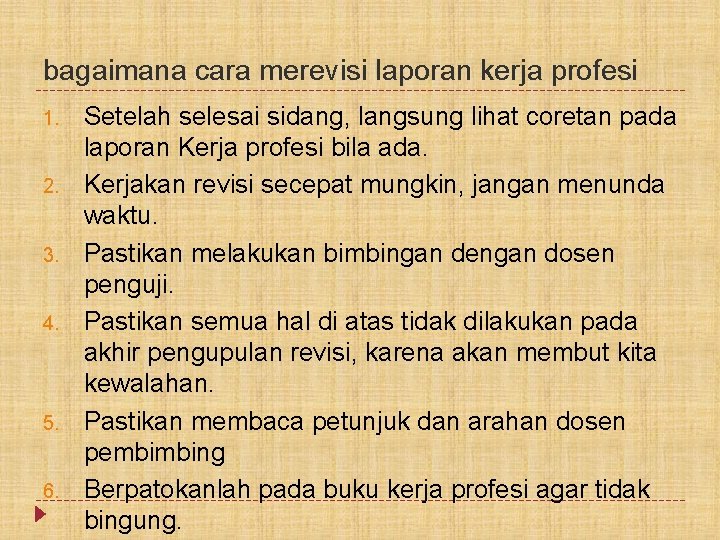 bagaimana cara merevisi laporan kerja profesi

1. Setelah selesai sidang, langsung lihat coretan pada laporan Kerja profesi bila ada.
2. Kerjakan revisi secepat mungkin, jangan menunda waktu.
3. Pastikan melakukan bimbingan dengan dosen penguji.
4. Pastikan semua hal di atas tidak dilakukan pada akhir pengupulan revisi, karena akan membut kita kewalahan.
5. Pastikan membaca petunjuk dan arahan dosen pembimbing
6. Berpatokanlah pada buku kerja profesi agar tidak bingung.